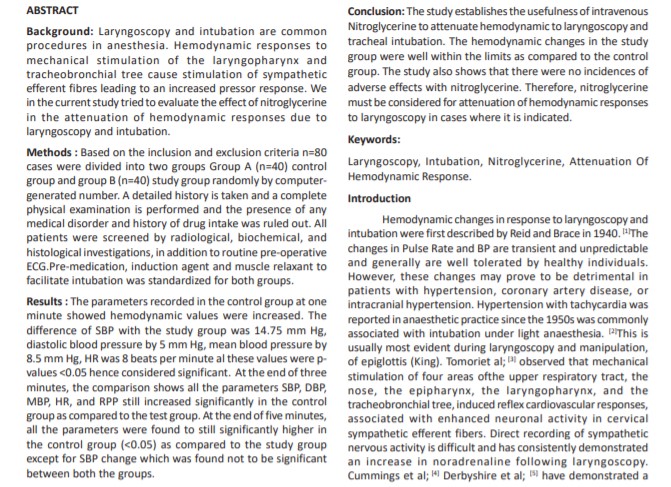 ABSTRACT

Background: Laryngoscopy and intubation are common procedures in anesthesia. Hemodynamic responses to mechanical stimulation of the laryngopharynx and tracheobronchial tree cause stimulation of sympathetic efferent fibres leading to an increased pressor response. We in the current study tried to evaluate the effect of nitroglycerine in the attenuation of hemodynamic responses due to laryngoscopy and intubation.

Methods : Based on the inclusion and exclusion criteria n=80 cases were divided into two groups Group A (n=40) control group and group B (n=40) study group randomly by computer-generated number. A detailed history is taken and a complete physical examination is performed and the presence of any medical disorder and history of drug intake was ruled out. All patients were screened by radiological, biochemical, and histological investigations, in addition to routine pre-operative ECG.Pre-medication, induction agent and muscle relaxant to facilitate intubation was standardized for both groups.

Results : The parameters recorded in the control group at one minute showed hemodynamic values were increased. The difference of SBP with the study group was 14.75 mm Hg, diastolic blood pressure by 5 mm Hg, mean blood pressure by 8.5 mm Hg, HR was 8 beats per minute al these values were p-values <0.05 hence considered significant. At the end of three minutes, the comparison shows all the parameters SBP, DBP, MBP, HR, and RPP still increased significantly in the control group as compared to the test group. At the end of five minutes, all the parameters were found to still significantly higher in the control group (<0.05) as compared to the study group except for SBP change which was found not to be significant between both the groups.

Conclusion: The study establishes the usefulness of intravenous Nitroglycerine to attenuate hemodynamic to laryngoscopy and tracheal intubation. The hemodynamic changes in the study group were well within the limits as compared to the control group. The study also shows that there were no incidences of adverse effects with nitroglycerine. Therefore, nitroglycerine must be considered for attenuation of hemodynamic responses to laryngoscopy in cases where it is indicated.

Keywords:

Laryngoscopy, Intubation, Nitroglycerine, Attenuation Of Hemodynamic Response.

Introduction

Hemodynamic changes in response to laryngoscopy and intubation were first described by Reid and Brace in 1940. [1]The changes in Pulse Rate and BP are transient and unpredictable and generally are well tolerated by healthy individuals. However, these changes may prove to be detrimental in patients with hypertension, coronary artery disease, or intracranial hypertension. Hypertension with tachycardia was reported in anaesthetic practice since the 1950s was commonly associated with intubation under light anaesthesia. [2]This is usually most evident during laryngoscopy and manipulation, of epiglottis (King). Tomoriet al; [3] observed that mechanical stimulation of four areas ofthe upper respiratory tract, the nose, the epipharynx, the laryngopharynx, and the tracheobronchial tree, induced reflex cardiovascular responses, associated with enhanced neuronal activity in cervical sympathetic efferent fibers. Direct recording of sympathetic nervous activity is difficult and has consistently demonstrated an increase in noradrenaline following laryngoscopy. Cummings et al; [4] Derbyshire et al; [5] have demonstrated a